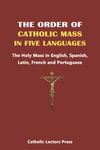 THE ORDER OF
CATHOLIC MASS
IN FIVE LANGUAGES

The Holy Mass in English, Spanish, Latin, French and Portuguese

Catholic Lectors Press